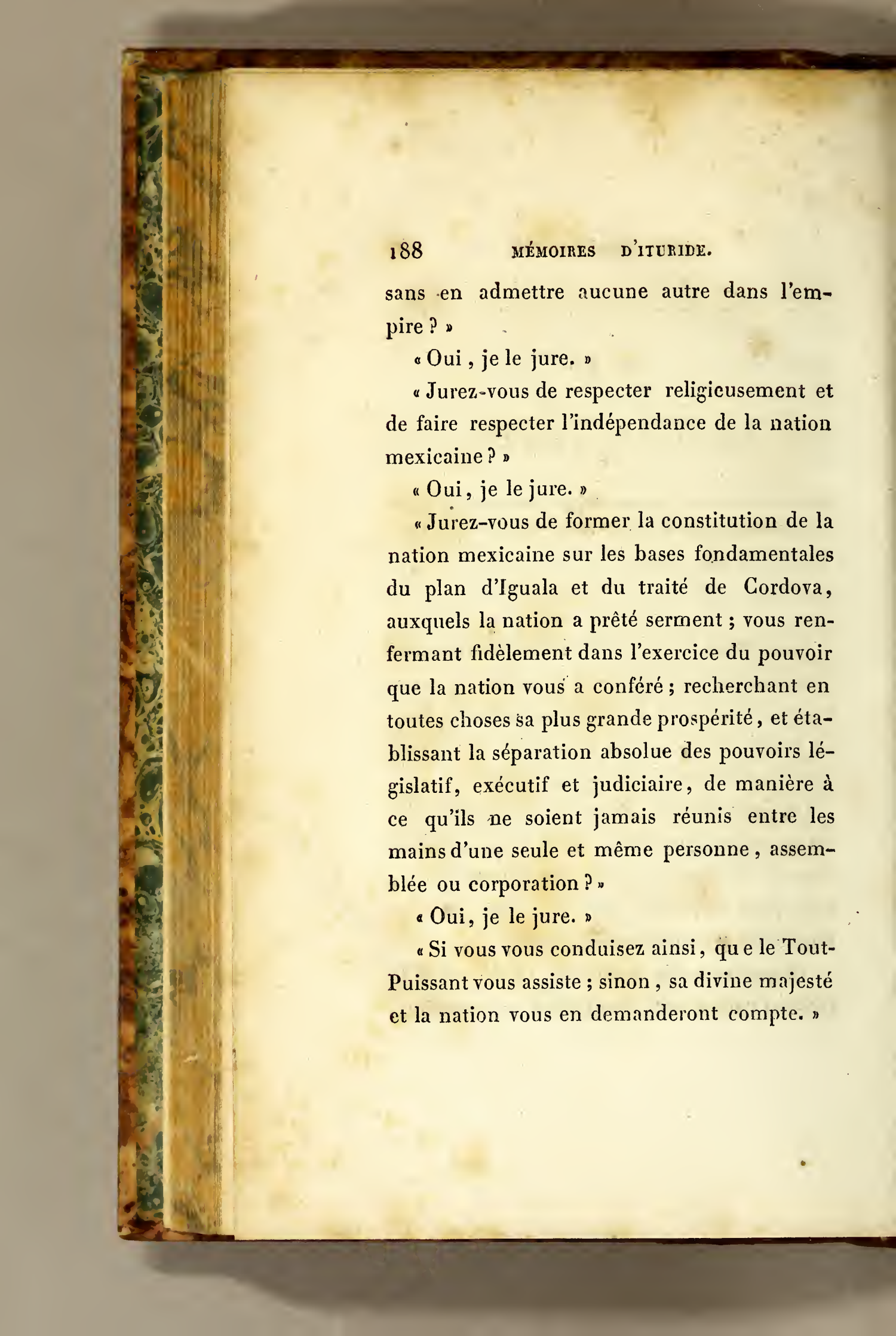 188 MÉMOIRES D'ITURBIDE.

sans en admettre aucune autre dans l'empire ? »

« Oui, je le jure. »

« Jurez-vous de respecter religieusement et de faire respecter l'indépendance de la nation mexicaine ? »

« Oui, je le jure. »

« Jurez-vous de former la constitution de la nation mexicaine sur les bases fondamentales du plan d'Iguala et du traité de Cordova, auxquels la nation a prêté serment ; vous renfermant fidèlement dans l'exercice du pouvoir que la nation vous a conféré ; recherchant en toutes choses sa plus grande prospérité, et établissant la séparation absolue des pouvoirs législatif, exécutif et judiciaire, de manière à ce qu'ils ne soient jamais réunis entre les mains d'une seule et même personne, assemblée ou corporation ? »

« Oui, je le jure. »

« Si vous vous conduisez ainsi, que le Tout-Puissant vous assiste ; sinon, sa divine majesté et la nation vous en demanderont compte. »